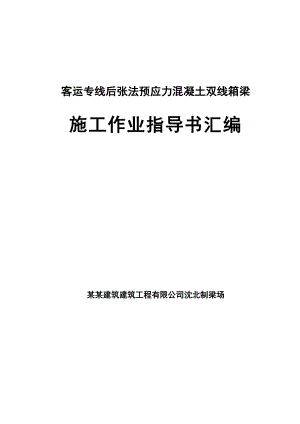 客运专线后张法预应力混凝土双线箱梁

施工作业指导书汇编

某某建筑建筑工程有限公司沈北制梁场